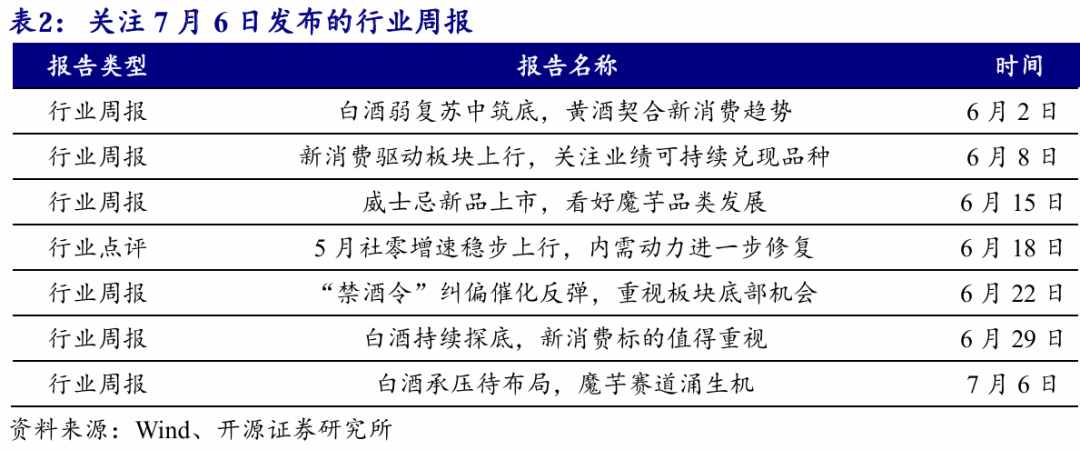 表2：关注 7 月 6 日发布的行业周报

| 报告类型 | 报告名称 | 时间 |
|---|---|---|
| 行业周报 | 白酒弱复苏中筑底，黄酒契合新消费趋势 | 6 月 2 日 |
| 行业周报 | 新消费驱动板块上行，关注业绩可持续兑现品种 | 6 月 8 日 |
| 行业周报 | 威士忌新品上市，看好魔芋品类发展 | 6 月 15 日 |
| 行业点评 | 5 月社零增速稳步上行，内需动力进一步修复 | 6 月 18 日 |
| 行业周报 | “禁酒令”纠偏催化反弹，重视板块底部机会 | 6 月 22 日 |
| 行业周报 | 白酒持续探底，新消费标的值得重视 | 6 月 29 日 |
| 行业周报 | 白酒承压待布局，魔芋赛道涌生机 | 7 月 6 日 |

资料来源：Wind、开源证券研究所